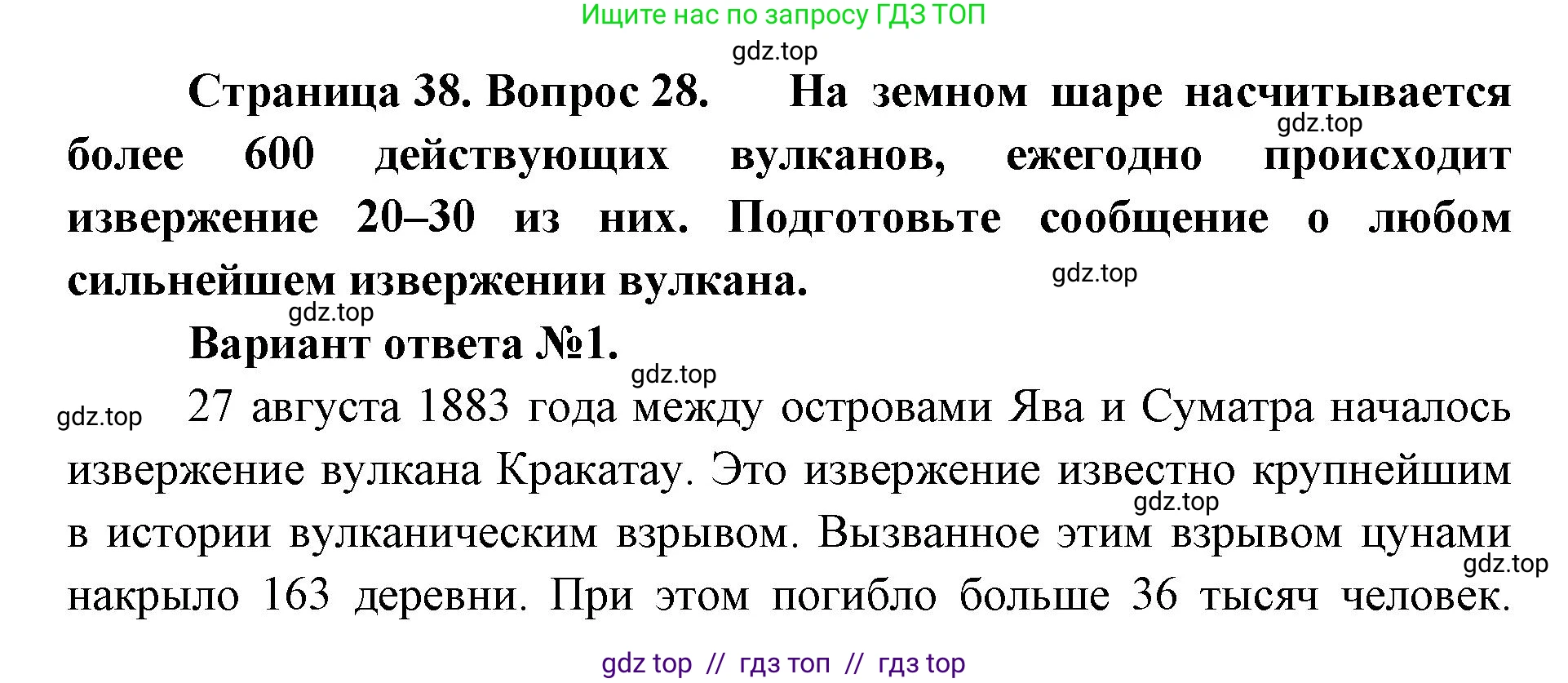 Ищите нас по запросу ГДЗ ТОП

gdz.top

Страница 38. Вопрос 28. На земном шаре насчитывается более 600 действующих вулканов, ежегодно происходит извержение 20–30 из них. Подготовьте сообщение о любом сильнейшем извержении вулкана.

gdz.top

gdz.top

gdz.top

Вариант ответа №1.

gdz.top

gdz.top

27 августа 1883 года между островами Ява и Суматра началось извержение вулкана Кракатау. Это извержение известно крупнейшим в истории вулканическим взрывом. Вызванное этим взрывом цунами накрыло 163 деревни. При этом погибло больше 36 тысяч человек.

gdz.top

gdz.top

gdz top // гдз топ // гдз top